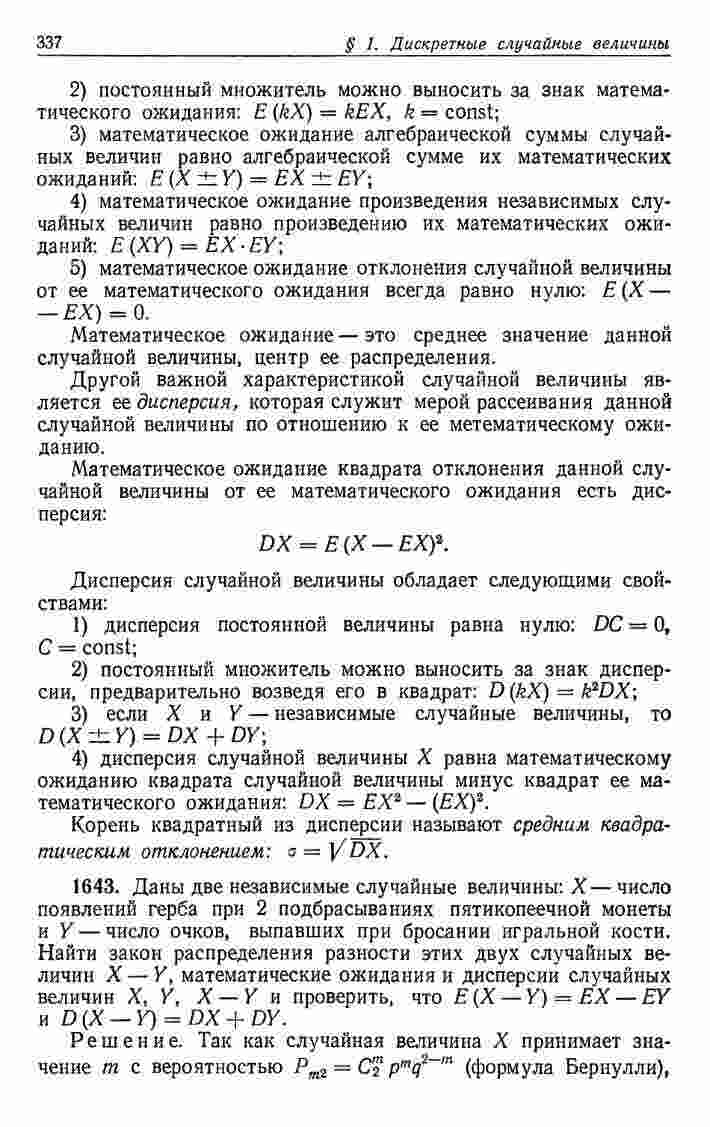 337 § 1. Дискретные случайные величины

2) постоянный множитель можно выносить за знак математического ожидания: $E(kX) = kEX$, $k = \text{const}$;

3) математическое ожидание алгебраической суммы случайных величин равно алгебраической сумме их математических ожиданий: $E(X \pm Y) = EX \pm EY$;

4) математическое ожидание произведения независимых случайных величин равно произведению их математических ожиданий: $E(XY) = EX \cdot EY$;

5) математическое ожидание отклонения случайной величины от ее математического ожидания всегда равно нулю: $E(X - EX) = 0$.

Математическое ожидание — это среднее значение данной случайной величины, центр ее распределения.

Другой важной характеристикой случайной величины является ее дисперсия, которая служит мерой рассеивания данной случайной величины по отношению к ее метематическому ожиданию.

Математическое ожидание квадрата отклонения данной случайной величины от ее математического ожидания есть дисперсия:

$DX = E(X - EX)^2$.

Дисперсия случайной величины обладает следующими свойствами:

1) дисперсия постоянной величины равна нулю: $DC = 0$, $C = \text{const}$;

2) постоянный множитель можно выносить за знак дисперсии, предварительно возведя его в квадрат: $D(kX) = k^2DX$;

3) если $X$ и $Y$ — независимые случайные величины, то $D(X \pm Y) = DX + DY$;

4) дисперсия случайной величины $X$ равна математическому ожиданию квадрата случайной величины минус квадрат ее математического ожидания: $DX = EX^2 - (EX)^2$.

Корень квадратный из дисперсии называют средним квадратическим отклонением: $\sigma = \sqrt{DX}$.

1643. Даны две независимые случайные величины: $X$ — число появлений герба при 2 подбрасываниях пятикопеечной монеты и $Y$ — число очков, выпавших при бросании игральной кости. Найти закон распределения разности этих двух случайных величин $X - Y$, математические ожидания и дисперсии случайных величин $X$, $Y$, $X - Y$ и проверить, что $E(X - Y) = EX - EY$ и $D(X - Y) = DX + DY$.

Решение. Так как случайная величина $X$ принимает значение $m$ с вероятностью $P_{m2} = C_2^m p^m q^{2-m}$ (формула Бернулли),